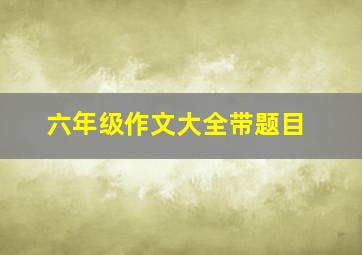 六年级作文大全带题目